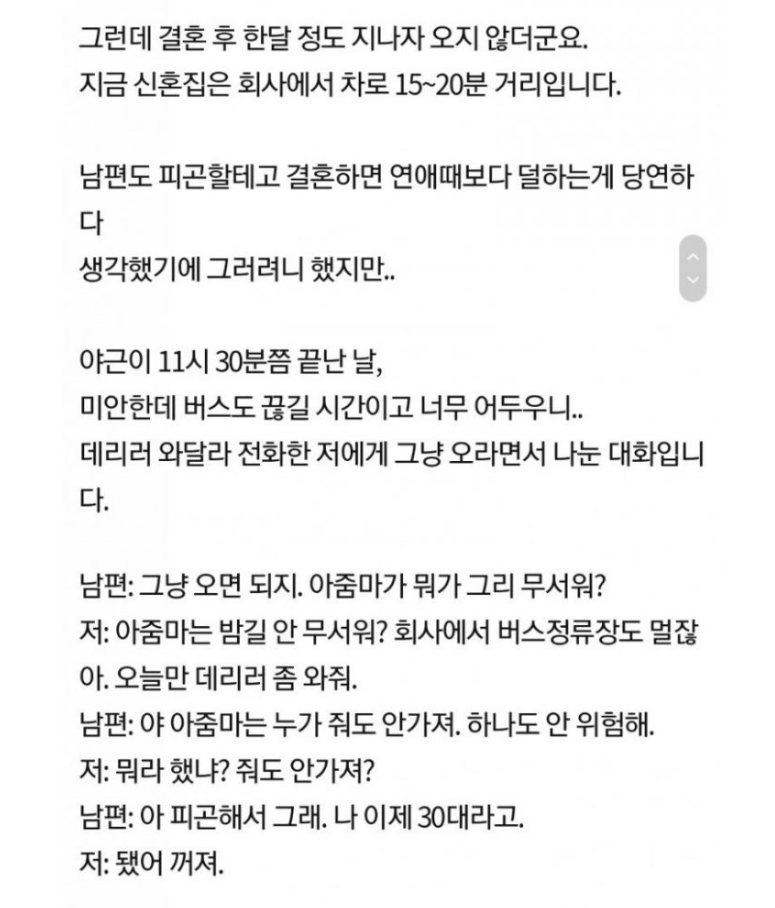 그런데 결혼 후 한달 정도 지나자 오지 않더군요.
지금 신혼집은 회사에서 차로 15~20분 거리입니다.

남편도 피곤할테고 결혼하면 연애때보다 덜하는게 당연하다
생각했기에 그러려니 했지만..

야근이 11시 30분쯤 끝난 날,
미안한데 버스도 끊길 시간이고 너무 어두우니..
데리러 와달라 전화한 저에게 그냥 오라면서 나눈 대화입니다.

남편: 그냥 오면 되지. 아줌마가 뭐가 그리 무서워?
저: 아줌마는 밤길 안 무서워? 회사에서 버스정류장도 멀잖아. 오늘만 데리러 좀 와줘.
남편: 야 아줌마는 누가 줘도 안가져. 하나도 안 위험해.
저: 뭐라 했냐? 줘도 안가져?
남편: 아 피곤해서 그래. 나 이제 30대라고.
저: 됐어 꺼져.